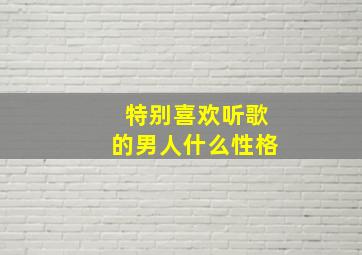 特别喜欢听歌
的男人什么性格